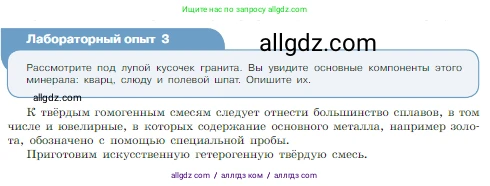 Ищите нас по запросу allgdz.com

Лабораторный опыт 3

allgdz.com

Рассмотрите под лупой кусочек гранита. Вы увидите основные компоненты этого минерала: кварц, слюду и полевой шпат. Опишите их.

allgdz.com

К твёрдым гомогенным смесям следует отнести большинство сплавов, в том числе и ювелирные, в которых содержание основного металла, например золота, обозначено с помощью специальной пробы.

Приготовим искусственную гетерогенную твёрдую смесь.

allgdz com / аллгдз ком / аллгдз com